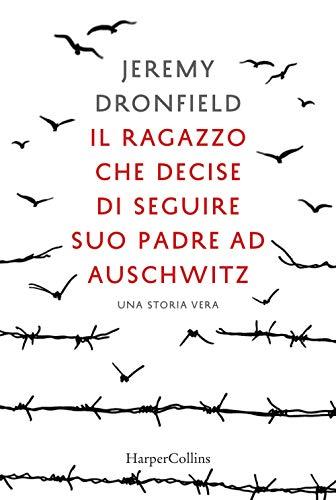 JEREMY
DRONFIELD

IL RAGAZZO
CHE DECISE
DI SEGUIRE
SUO PADRE AD
AUSCHWITZ

UNA STORIA VERA

HarperCollins